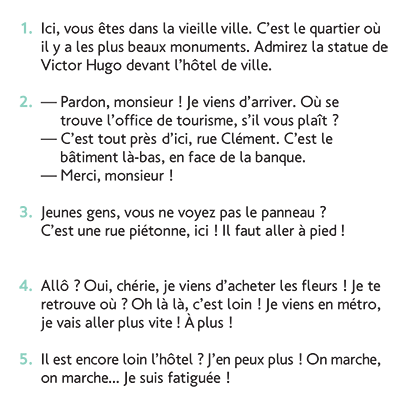 1. Ici, vous êtes dans la vieille ville. C'est le quartier où il y a les plus beaux monuments. Admirez la statue de Victor Hugo devant l'hôtel de ville.

2. — Pardon, monsieur ! Je viens d'arriver. Où se trouve l'office de tourisme, s'il vous plaît ?
— C'est tout près d'ici, rue Clément. C'est le bâtiment là-bas, en face de la banque.
— Merci, monsieur !

3. Jeunes gens, vous ne voyez pas le panneau ? C'est une rue piétonne, ici ! Il faut aller à pied !

4. Allô ? Oui, chérie, je viens d'acheter les fleurs ! Je te retrouve où ? Oh là là, c'est loin ! Je viens en métro, je vais aller plus vite ! À plus !

5. Il est encore loin l'hôtel ? J'en peux plus ! On marche, on marche... Je suis fatiguée !